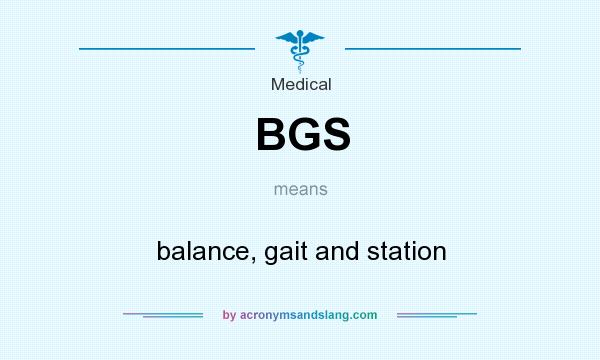 Medical

BGS

means

balance, gait and station

by acronymsandslang.com